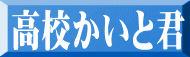 高校かいと君